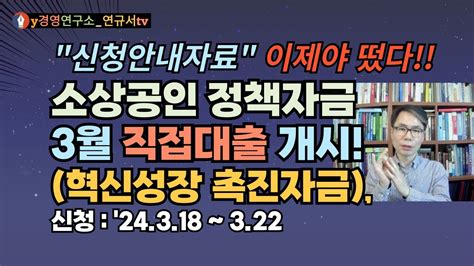 y경영연구소_연규서tv

"신청안내자료" 이제야 떴다!!

소상공인 정책자금
3월 직접대출 개시!
(혁신성장 촉진자금),

신청 : '24.3.18 ~ 3.22